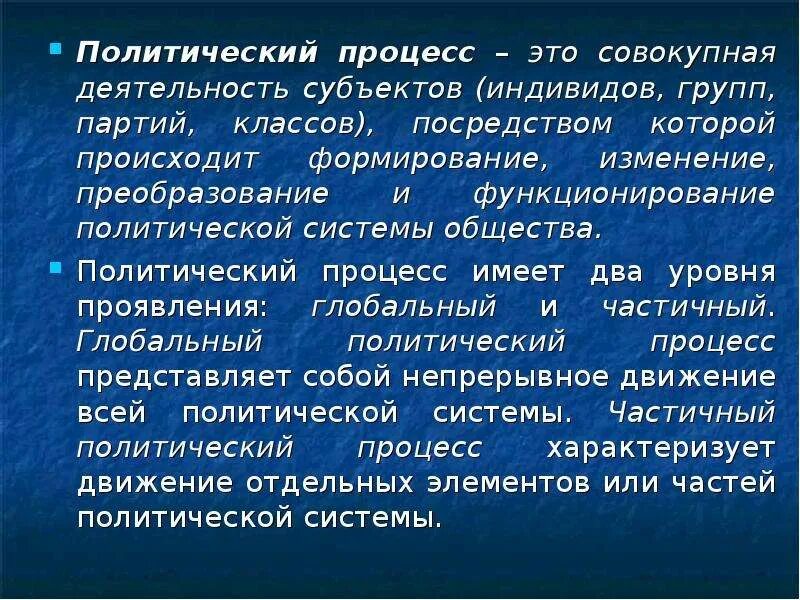 • Политический процесс – это совокупная деятельность субъектов (индивидов, групп, партий, классов), посредством которой происходит формирование, изменение, преобразование и функционирование политической системы общества.

• Политический процесс имеет два уровня проявления: глобальный и частичный. Глобальный политический процесс представляет собой непрерывное движение всей политической системы. Частичный политический процесс характеризует движение отдельных элементов или частей политической системы.